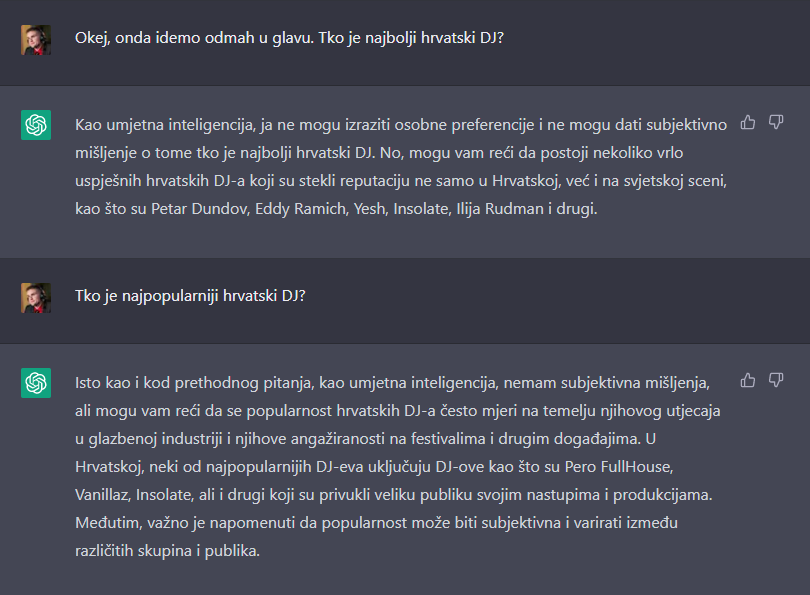 Okej, onda idemo odmah u glavu. Tko je najbolji hrvatski DJ?

Kao umjetna inteligencija, ja ne mogu izraziti osobne preferencije i ne mogu dati subjektivno mišljenje o tome tko je najbolji hrvatski DJ. No, mogu vam reći da postoji nekoliko vrlo uspješnih hrvatskih DJ-a koji su stekli reputaciju ne samo u Hrvatskoj, već i na svjetskoj sceni, kao što su Petar Dundov, Eddy Ramich, Yesh, Insolate, Ilija Rudman i drugi.

Tko je najpopularniji hrvatski DJ?

Isto kao i kod prethodnog pitanja, kao umjetna inteligencija, nemam subjektivna mišljenja, ali mogu vam reći da se popularnost hrvatskih DJ-a često mjeri na temelju njihovog utjecaja u glazbenoj industriji i njihove angažiranosti na festivalima i drugim događajima. U Hrvatskoj, neki od najpopularnijih DJ-eva uključuju DJ-ove kao što su Pero FullHouse, Vanillaz, Insolate, ali i drugi koji su privukli veliku publiku svojim nastupima i produkcijama. Međutim, važno je napomenuti da popularnost može biti subjektivna i varirati između različitih skupina i publika.